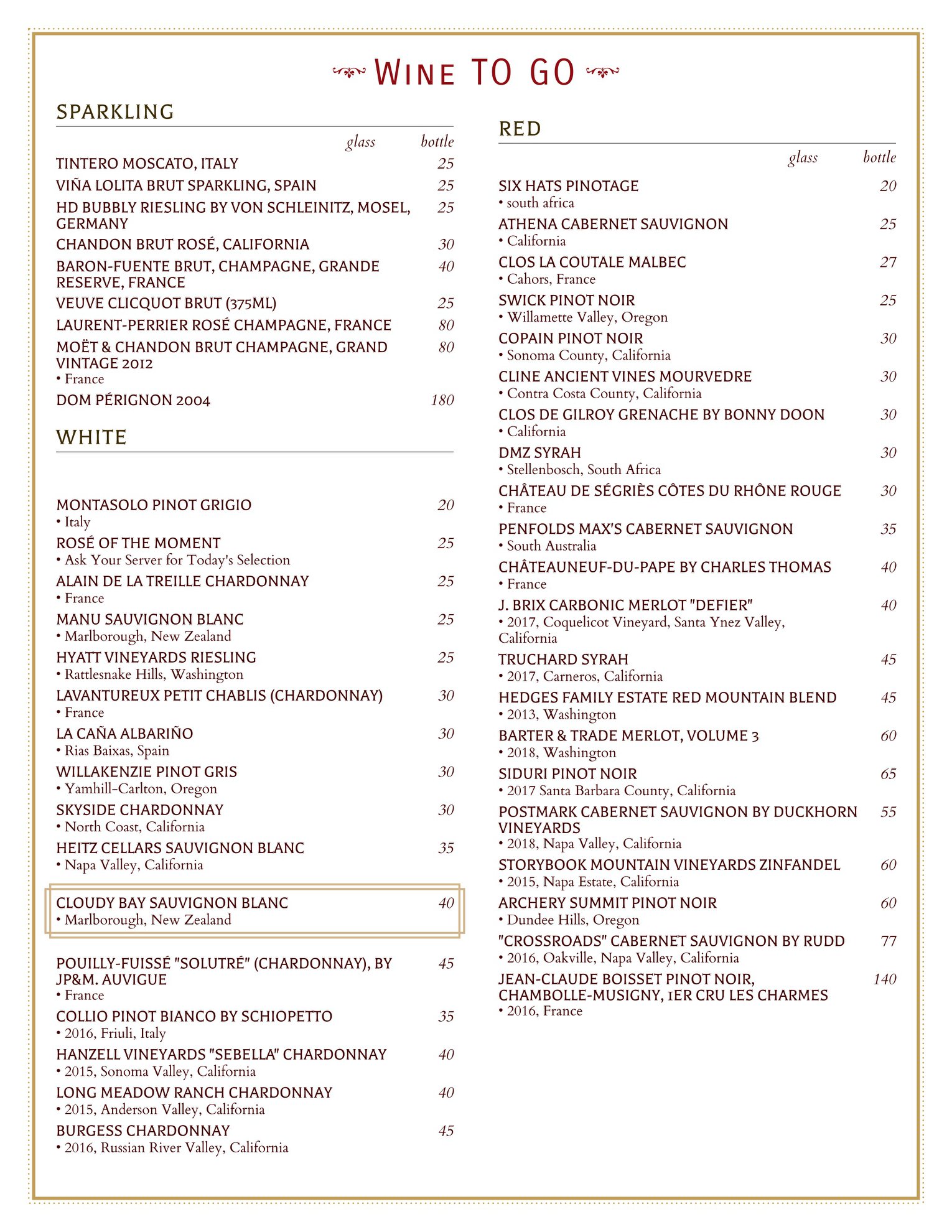 WINE TO GO

SPARKLING

glass bottle

TINTERO MOSCATO, ITALY 25

VIÑA LOLITA BRUT SPARKLING, SPAIN 25

HD BUBBLY RIESLING BY VON SCHLEINITZ, MOSEL, GERMANY 25

CHANDON BRUT ROSÉ, CALIFORNIA 30

BARON-FUENTE BRUT, CHAMPAGNE, GRANDE RESERVE, FRANCE 40

VEUVE CLICQUOT BRUT (375ML) 25

LAURENT-PERRIER ROSÉ CHAMPAGNE, FRANCE 80

MOËT & CHANDON BRUT CHAMPAGNE, GRAND VINTAGE 2012 80
• France

DOM PÉRIGNON 2004 180

WHITE

MONTASOLO PINOT GRIGIO 20
• Italy

ROSÉ OF THE MOMENT 25
• Ask Your Server for Today's Selection

ALAIN DE LA TREILLE CHARDONNAY 25
• France

MANU SAUVIGNON BLANC 25
• Marlborough, New Zealand

HYATT VINEYARDS RIESLING 25
• Rattlesnake Hills, Washington

LAVANTUREUX PETIT CHABLIS (CHARDONNAY) 30
• France

LA CAÑA ALBARIÑO 30
• Rias Baixas, Spain

WILLAKENZIE PINOT GRIS 30
• Yamhill-Carlton, Oregon

SKYSIDE CHARDONNAY 30
• North Coast, California

HEITZ CELLARS SAUVIGNON BLANC 35
• Napa Valley, California

CLOUDY BAY SAUVIGNON BLANC 40
• Marlborough, New Zealand

POUILLY-FUISSÉ "SOLUTRÉ" (CHARDONNAY), BY JP&M. AUVIGUE 45
• France

COLLIO PINOT BIANCO BY SCHIOPETTO 35
• 2016, Friuli, Italy

HANZELL VINEYARDS "SEBELLA" CHARDONNAY 40
• 2015, Sonoma Valley, California

LONG MEADOW RANCH CHARDONNAY 40
• 2015, Anderson Valley, California

BURGESS CHARDONNAY 45
• 2016, Russian River Valley, California

RED

glass bottle

SIX HATS PINOTAGE 20
• south africa

ATHENA CABERNET SAUVIGNON 25
• California

CLOS LA COUTALE MALBEC 27
• Cahors, France

SWICK PINOT NOIR 25
• Willamette Valley, Oregon

COPAIN PINOT NOIR 30
• Sonoma County, California

CLINE ANCIENT VINES MOURVEDRE 30
• Contra Costa County, California

CLOS DE GILROY GRENACHE BY BONNY DOON 30
• California

DMZ SYRAH 30
• Stellenbosch, South Africa

CHÂTEAU DE SÉGRIÈS CÔTES DU RHÔNE ROUGE 30
• France

PENFOLDS MAX'S CABERNET SAUVIGNON 35
• South Australia

CHÂTEAUNEUF-DU-PAPE BY CHARLES THOMAS 40
• France

J. BRIX CARBONIC MERLOT "DEFIER" 40
• 2017, Coquelicot Vineyard, Santa Ynez Valley, California

TRUCHARD SYRAH 45
• 2017, Carneros, California

HEDGES FAMILY ESTATE RED MOUNTAIN BLEND 45
• 2013, Washington

BARTER & TRADE MERLOT, VOLUME 3 60
• 2018, Washington

SIDURI PINOT NOIR 65
• 2017 Santa Barbara County, California

POSTMARK CABERNET SAUVIGNON BY DUCKHORN VINEYARDS 55
• 2018, Napa Valley, California

STORYBOOK MOUNTAIN VINEYARDS ZINFANDEL 60
• 2015, Napa Estate, California

ARCHERY SUMMIT PINOT NOIR 60
• Dundee Hills, Oregon

"CROSSROADS" CABERNET SAUVIGNON BY RUDD 77
• 2016, Oakville, Napa Valley, California

JEAN-CLAUDE BOISSET PINOT NOIR, CHAMBOLLE-MUSIGNY, 1ER CRU LES CHARMES 140
• 2016, France